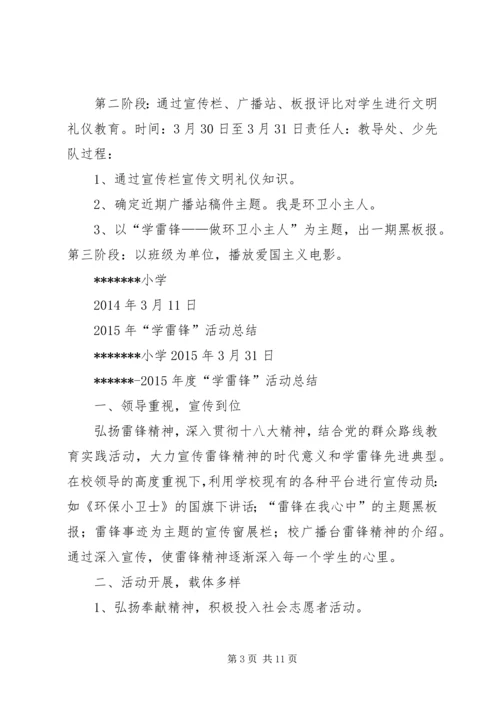 第二阶段：通过宣传栏、广播站、板报评比对学生进行文明礼仪教育。时间：3月30日至3月31日责任人：教导处、少先队过程：

1、通过宣传栏宣传文明礼仪知识。

2、确定近期广播站稿件主题。我是环卫小主人。

3、以“学雷锋——做环卫小主人”为主题，出一期黑板报。第三阶段：以班级为单位，播放爱国主义电影。

*******小学

2014年3月11日

2015年“学雷锋”活动总结

*******小学2015年3月31日

******-2015年度“学雷锋”活动总结

一、领导重视，宣传到位

弘扬雷锋精神，深入贯彻十八大精神，结合党的群众路线教育实践活动，大力宣传雷锋精神的时代意义和学雷锋先进典型。在校领导的高度重视下，利用学校现有的各种平台进行宣传动员：如《环保小卫士》的国旗下讲话；“雷锋在我心中”的主题黑板报；雷锋事迹为主题的宣传窗展栏；校广播台雷锋精神的介绍。通过深入宣传，使雷锋精神逐渐深入每一个学生的心里。

二、活动开展，载体多样

1、弘扬奉献精神，积极投入社会志愿者活动。

第3页 共11页